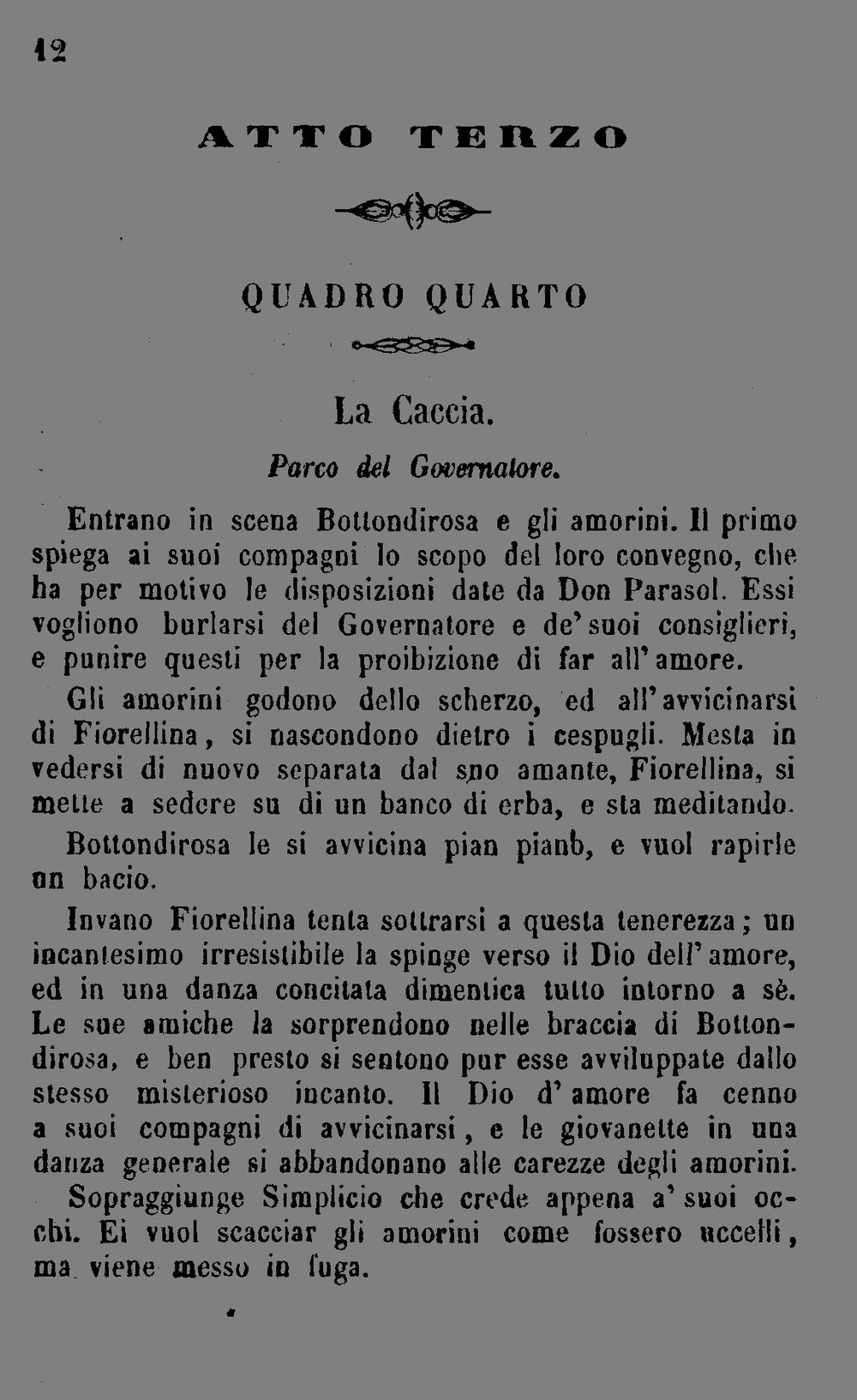 12

ATTO TERZO

QUADRO QUARTO

La Caccia.

Parco del Governatore.

Entrano in scena Bottondirosa e gli amorini. Il primo spiega ai suoi compagni lo scopo del loro convegno, che ha per motivo le disposizioni date da Don Parasol. Essi vogliono burlarsi del Governatore e de' suoi consiglieri, e punire questi per la proibizione di far all'amore.

Gli amorini godono dello scherzo, ed all'avvicinarsi di Fiorellina, si nascondono dietro i cespugli. Mesta in vedersi di nuovo separata dal suo amante, Fiorellina, si mette a sedere su di un banco di erba, e sta meditando.

Bottondirosa le si avvicina pian piano, e vuol rapirle un bacio.

Invano Fiorellina tenta sottrarsi a questa tenerezza; un incantesimo irresistibile la spinge verso il Dio dell'amore, ed in una danza concitata dimentica tutto intorno a sè. Le sue amiche la sorprendono nelle braccia di Bottondirosa, e ben presto si sentono pur esse avviluppate dallo stesso misterioso incanto. Il Dio d'amore fa cenno a suoi compagni di avvicinarsi, e le giovanette in una danza generale si abbandonano alle carezze degli amorini.

Sopraggiunge Simplicio che crede appena a' suoi occhi. Ei vuol scacciar gli amorini come fossero uccelli, ma viene messo in fuga.